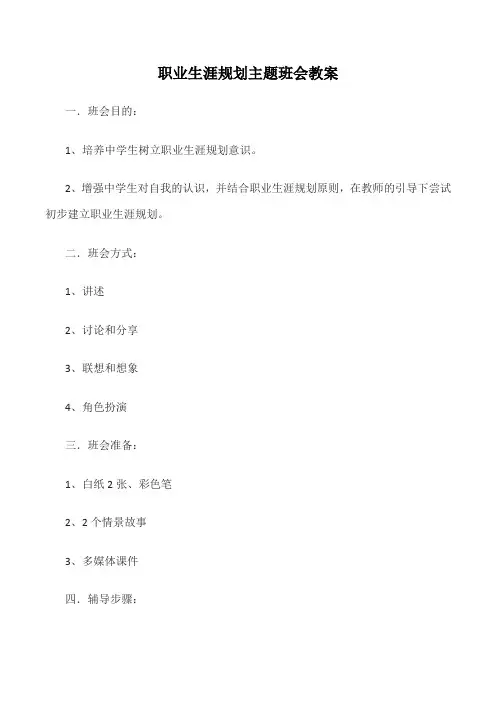 职业生涯规划主题班会教案

一．班会目的：

1、培养中学生树立职业生涯规划意识。

2、增强中学生对自我的认识，并结合职业生涯规划原则，在教师的引导下尝试初步建立职业生涯规划。

二．班会方式：

1、讲述

2、讨论和分享

3、联想和想象

4、角色扮演

三．班会准备：

1、白纸 2 张、彩色笔

2、2 个情景故事

3、多媒体课件

四．辅导步骤：